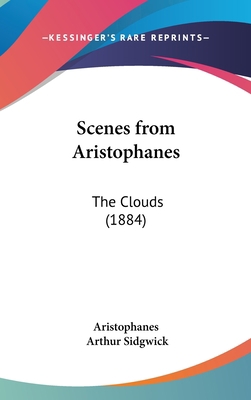 —KESSINGER'S RARE REPRINTS—

Scenes from Aristophanes

The Clouds (1884)

Aristophanes
Arthur Sidgwick